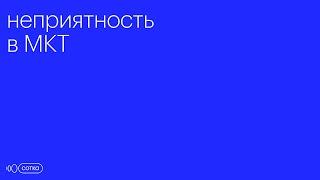 неприятность
в МКТ

сотка